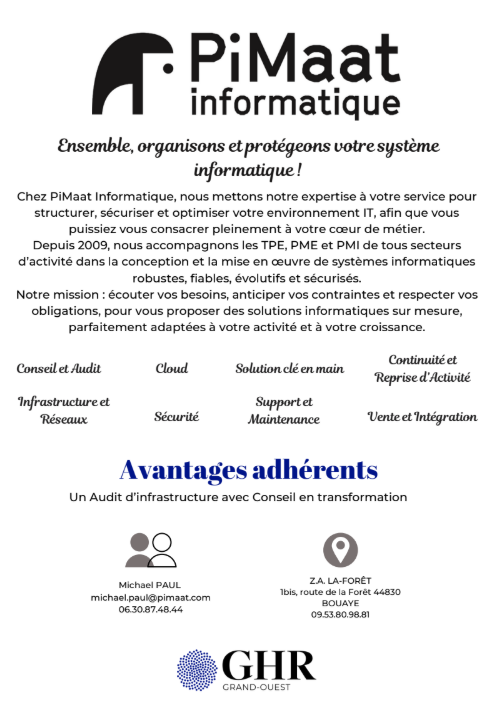 PiMaat informatique

Ensemble, organisons et protégeons votre système informatique !

Chez PiMaat Informatique, nous mettons notre expertise à votre service pour structurer, sécuriser et optimiser votre environnement IT, afin que vous puissiez vous consacrer pleinement à votre cœur de métier.
Depuis 2009, nous accompagnons les TPE, PME et PMI de tous secteurs d'activité dans la conception et la mise en œuvre de systèmes informatiques robustes, fiables, évolutifs et sécurisés.
Notre mission : écouter vos besoins, anticiper vos contraintes et respecter vos obligations, pour vous proposer des solutions informatiques sur mesure, parfaitement adaptées à votre activité et à votre croissance.

Conseil et Audit
Cloud
Solution clé en main
Continuité et Reprise d'Activité
Infrastructure et Réseaux
Sécurité
Support et Maintenance
Vente et Intégration

Avantages adhérents

Un Audit d'infrastructure avec Conseil en transformation

Michael PAUL
michael.paul@pimaat.com
06.30.87.48.44

Z.A. LA-FORÊT
1bis, route de la Forêt 44830
BOUAYE
09.53.80.98.81

GHR
GRAND-OUEST